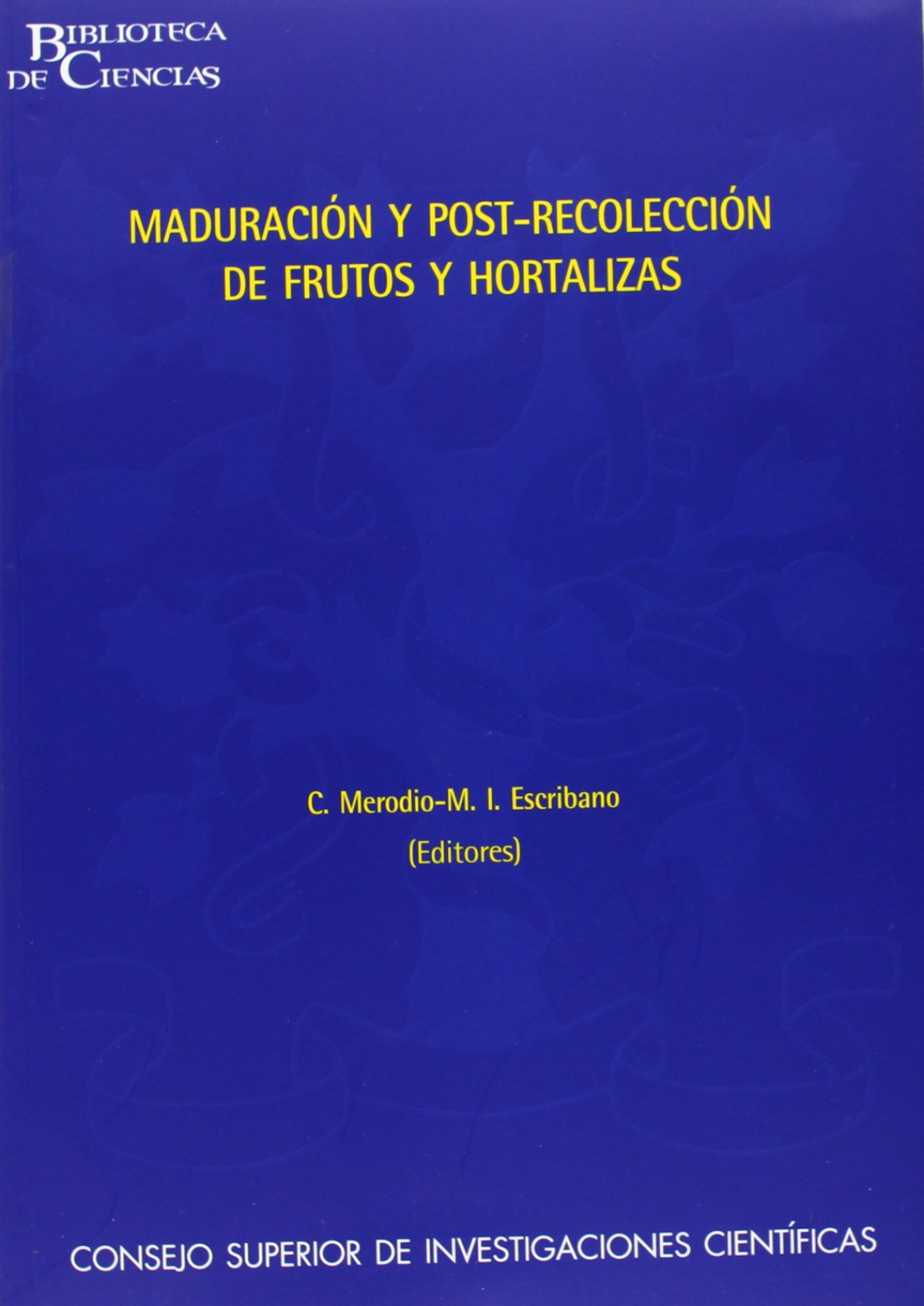 BIBLIOTECA
DE CIENCIAS

MADURACIÓN Y POST-RECOLECCIÓN
DE FRUTOS Y HORTALIZAS

C. Merodio-M. I. Escribano
(Editores)

CONSEJO SUPERIOR DE INVESTIGACIONES CIENTÍFICAS